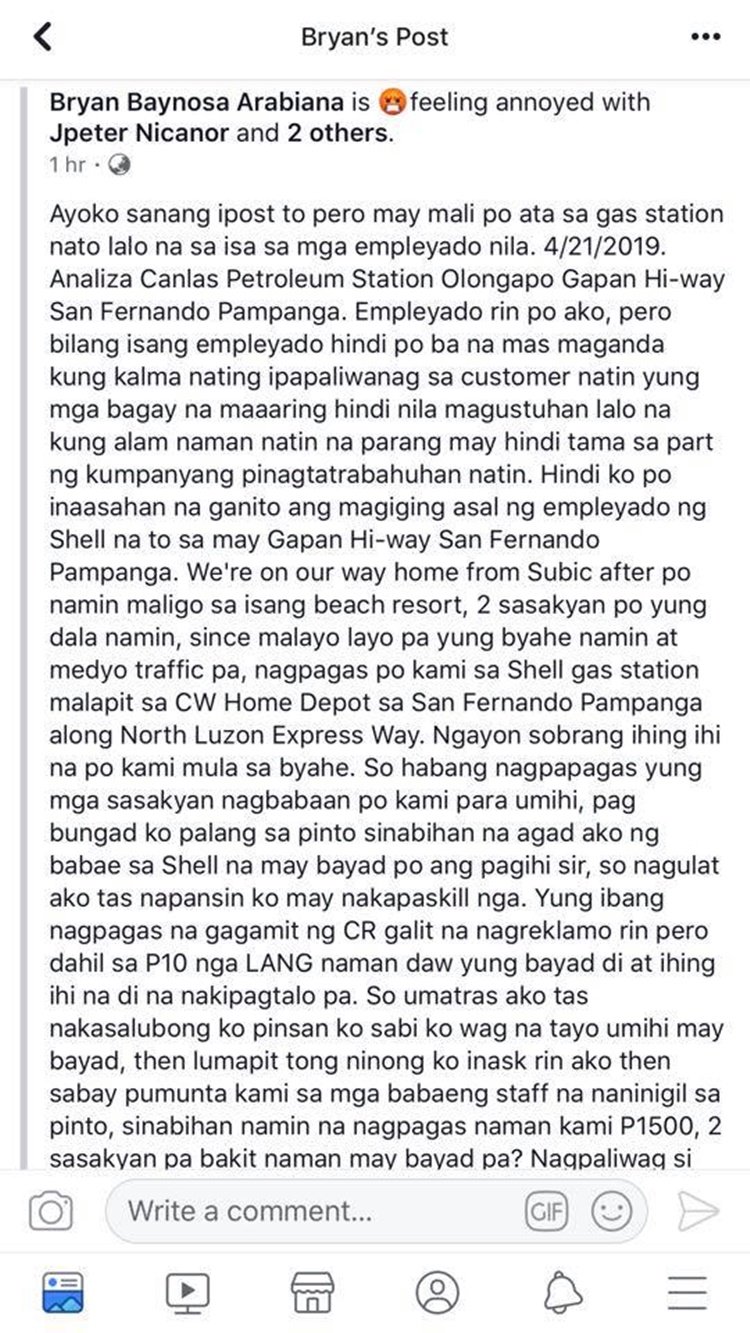 Bryan's Post

Bryan Baynosa Arabiana is feeling annoyed with Jpeter Nicanor and 2 others.
1 hr ·

Ayoko sanang ipost to pero may mali po ata sa gas station nato lalo na sa isa sa mga empleyado nila. 4/21/2019. Analiza Canlas Petroleum Station Olongapo Gapan Hi-way San Fernando Pampanga. Empleyado rin po ako, pero bilang isang empleyado hindi po ba na mas maganda kung kalma nating ipapaliwanag sa customer natin yung mga bagay na maaaring hindi nila magustuhan lalo na kung alam naman natin na parang may hindi tama sa part ng kumpanyang pinagtatrabahuhan natin. Hindi ko po inaasahan na ganito ang magiging asal ng empleyado ng Shell na to sa may Gapan Hi-way San Fernando Pampanga. We're on our way home from Subic after po namin maligo sa isang beach resort, 2 sasakyan po yung dala namin, since malayo layo pa yung byahe namin at medyo traffic pa, nagpagas po kami sa Shell gas station malapit sa CW Home Depot sa San Fernando Pampanga along North Luzon Express Way. Ngayon sobrang ihing ihi na po kami mula sa byahe. So habang nagpapagas yung mga sasakyan nagbabaan po kami para umihi, pag bungad ko palang sa pinto sinabihan na agad ako ng babae sa Shell na may bayad po ang pagihi sir, so nagulat ako tas napansin ko may nakapaskill nga. Yung ibang nagpagas na gagamit ng CR galit na nagreklamo rin pero dahil sa P10 nga LANG naman daw yung bayad di at ihing ihi na di na nakipagtalo pa. So umatras ako tas nakasalubong ko pinsan ko sabi ko wag na tayo umihi may bayad, then lumapit tong ninong ko inask rin ako then sabay pumunta kami sa mga babaeng staff na naninigil sa pinto, sinabihan namin na nagpagas naman kami P1500, 2 sasakyan pa bakit naman may bayad pa? Nagpaliwag si

Write a comment...
GIF